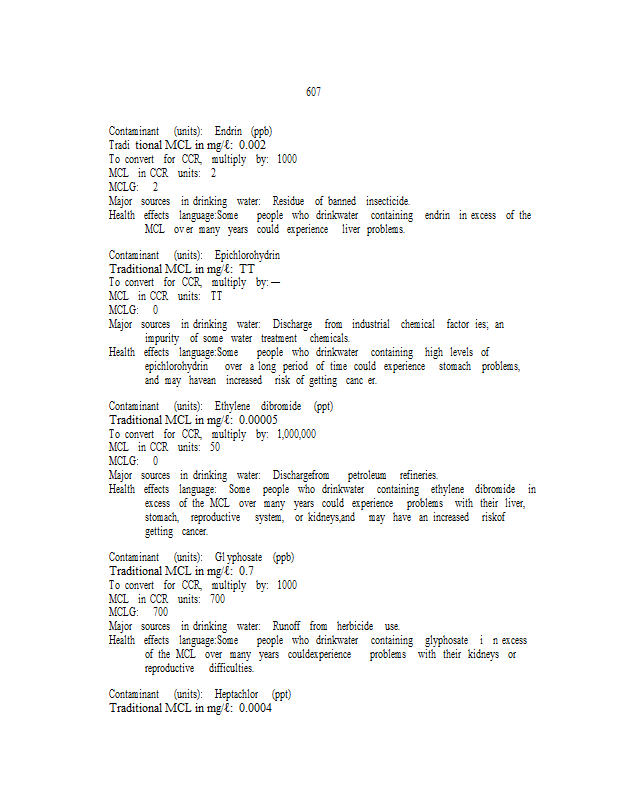 607

Contaminant (units): Endrin (ppb)
Tradi tional MCL in mg/ℓ: 0.002
To convert for CCR, multiply by: 1000
MCL in CCR units: 2
MCLG: 2
Major sources in drinking water: Residue of banned insecticide.
Health effects language:Some people who drinkwater containing endrin in excess of the MCL ov er many years could experience liver problems.

Contaminant (units): Epichlorohydrin
Traditional MCL in mg/ℓ: TT
To convert for CCR, multiply by: —
MCL in CCR units: TT
MCLG: 0
Major sources in drinking water: Discharge from industrial chemical factor ies; an impurity of some water treatment chemicals.
Health effects language:Some people who drinkwater containing high levels of epichlorohydrin over a long period of time could experience stomach problems, and may havean increased risk of getting canc er.

Contaminant (units): Ethylene dibromide (ppt)
Traditional MCL in mg/ℓ: 0.00005
To convert for CCR, multiply by: 1,000,000
MCL in CCR units: 50
MCLG: 0
Major sources in drinking water: Dischargefrom petroleum refineries.
Health effects language: Some people who drinkwater containing ethylene dibromide in excess of the MCL over many years could experience problems with their liver, stomach, reproductive system, or kidneys,and may have an increased riskof getting cancer.

Contaminant (units): Gl yphosate (ppb)
Traditional MCL in mg/ℓ: 0.7
To convert for CCR, multiply by: 1000
MCL in CCR units: 700
MCLG: 700
Major sources in drinking water: Runoff from herbicide use.
Health effects language:Some people who drinkwater containing glyphosate i n excess of the MCL over many years couldexperience problems with their kidneys or reproductive difficulties.

Contaminant (units): Heptachlor (ppt)
Traditional MCL in mg/ℓ: 0.0004